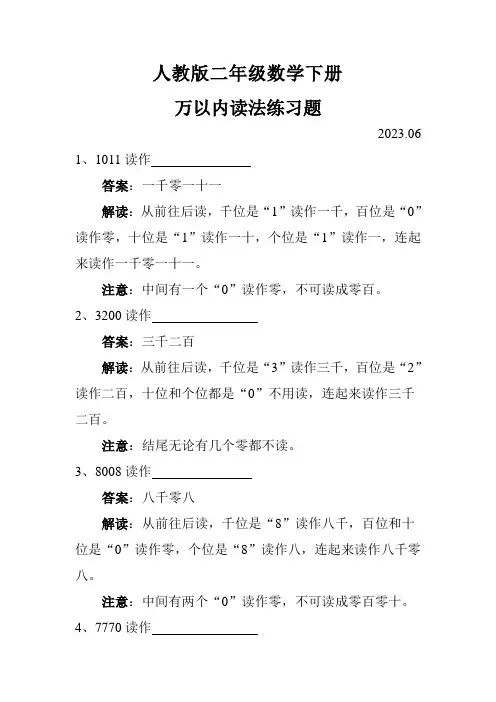 人教版二年级数学下册
万以内读法练习题

2023.06

1、1011 读作________

答案：一千零一十一

解读：从前往后读，千位是“1”读作一千，百位是“0”读作零，十位是“1”读作一十，个位是“1”读作一，连起来读作一千零一十一。

注意：中间有一个“0”读作零，不可读成零百。

2、3200 读作________

答案：三千二百

解读：从前往后读，千位是“3”读作三千，百位是“2”读作二百，十位和个位都是“0”不用读，连起来读作三千二百。

注意：结尾无论有几个零都不读。

3、8008 读作________

答案：八千零八

解读：从前往后读，千位是“8”读作八千，百位和十位是“0”读作零，个位是“8”读作八，连起来读作八千零八。

注意：中间有两个“0”读作零，不可读成零百零十。

4、7770 读作________